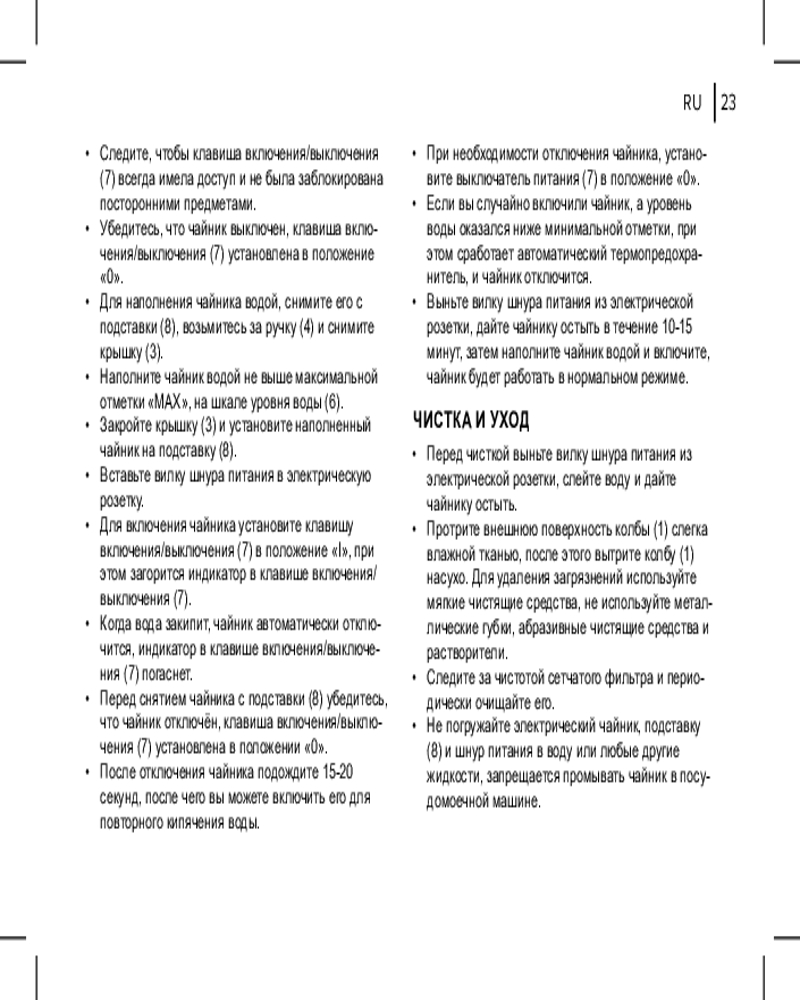 RU | 23

• Следите, чтобы клавиша включения/выключения (7) всегда имела доступ и не была заблокирована посторонними предметами.
• Убедитесь, что чайник выключен, клавиша включения/выключения (7) установлена в положение «0».
• Для наполнения чайника водой, снимите его с подставки (8), возьмитесь за ручку (4) и снимите крышку (3).
• Наполните чайник водой не выше максимальной отметки «MAX», на шкале уровня воды (6).
• Закройте крышку (3) и установите наполненный чайник на подставку (8).
• Вставьте вилку шнура питания в электрическую розетку.
• Для включения чайника установите клавишу включения/выключения (7) в положение «I», при этом загорится индикатор в клавише включения/выключения (7).
• Когда вода закипит, чайник автоматически отключится, индикатор в клавише включения/выключения (7) погаснет.
• Перед снятием чайника с подставки (8) убедитесь, что чайник отключён, клавиша включения/выключения (7) установлена в положении «0».
• После отключения чайника подождите 15-20 секунд, после чего вы можете включить его для повторного кипячения воды.

• При необходимости отключения чайника, установите выключатель питания (7) в положение «0».
• Если вы случайно включили чайник, а уровень воды оказался ниже минимальной отметки, при этом сработает автоматический термопредохранитель, и чайник отключится.
• Выньте вилку шнура питания из электрической розетки, дайте чайнику остыть в течение 10-15 минут, затем наполните чайник водой и включите, чайник будет работать в нормальном режиме.

ЧИСТКА И УХОД

• Перед чисткой выньте вилку шнура питания из электрической розетки, слейте воду и дайте чайнику остыть.
• Протрите внешнюю поверхность колбы (1) слегка влажной тканью, после этого вытрите колбу (1) насухо. Для удаления загрязнений используйте мягкие чистящие средства, не используйте металлические губки, абразивные чистящие средства и растворители.
• Следите за чистотой сетчатого фильтра и периодически очищайте его.
• Не погружайте электрический чайник, подставку (8) и шнур питания в воду или любые другие жидкости, запрещается промывать чайник в посудомоечной машине.